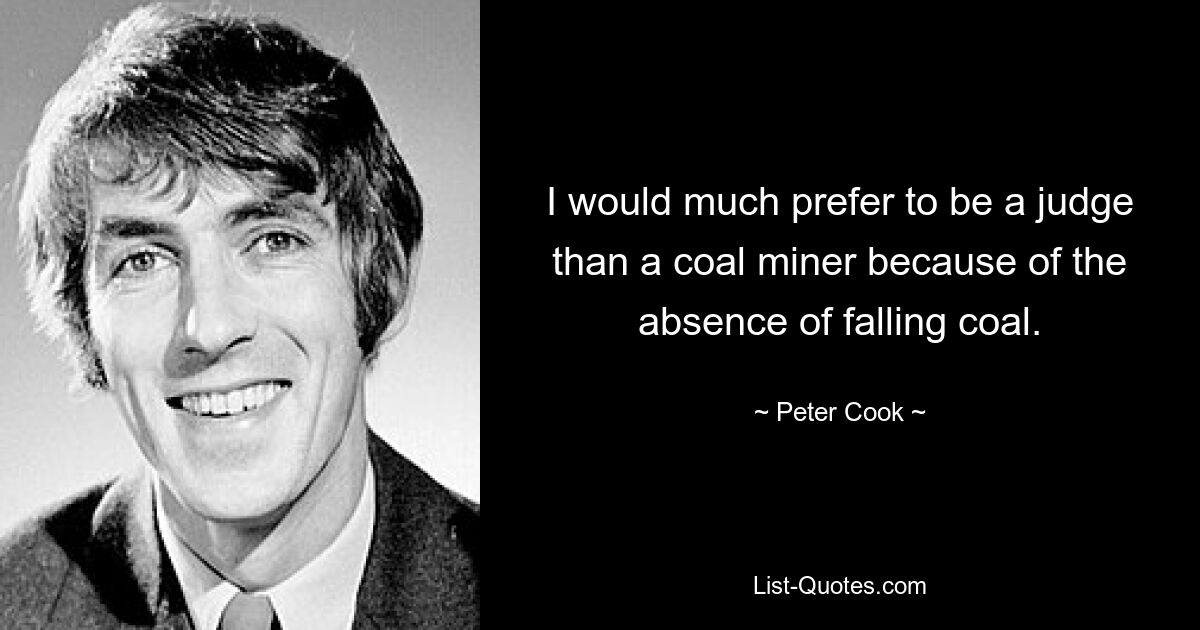 I would much prefer to be a judge than a coal miner because of the absence of falling coal.

~ Peter Cook ~

List-Quotes.com